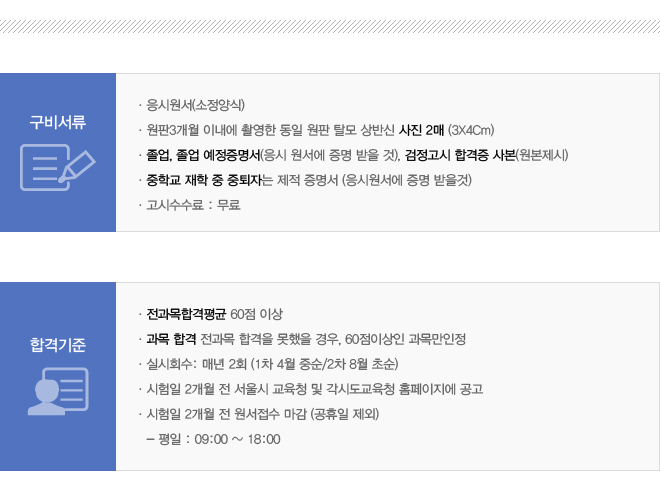 구비서류

· 응시원서(소정양식)
· 원판3개월 이내에 촬영한 동일 원판 탈모 상반신 사진 2매 (3X4Cm)
· 졸업, 졸업 예정증명서(응시 원서에 증명 받을 것), 검정고시 합격증 사본(원본제시)
· 중학교 재학 중 중퇴자는 제적 증명서 (응시원서에 증명 받을것)
· 고시수수료 : 무료

합격기준

· 전과목합격평균 60점 이상
· 과목 합격 전과목 합격을 못했을 경우, 60점이상인 과목만인정
· 실시회수: 매년 2회 (1차 4월 중순/2차 8월 초순)
· 시험일 2개월 전 서울시 교육청 및 각시도교육청 홈페이지에 공고
· 시험일 2개월 전 원서접수 마감 (공휴일 제외)
- 평일 : 09:00 ~ 18:00